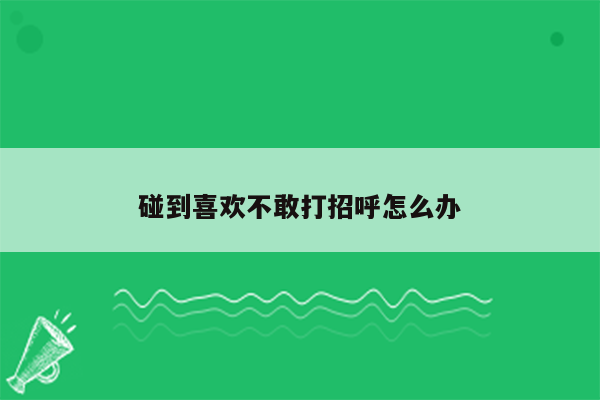 碰到喜欢不敢打招呼怎么办